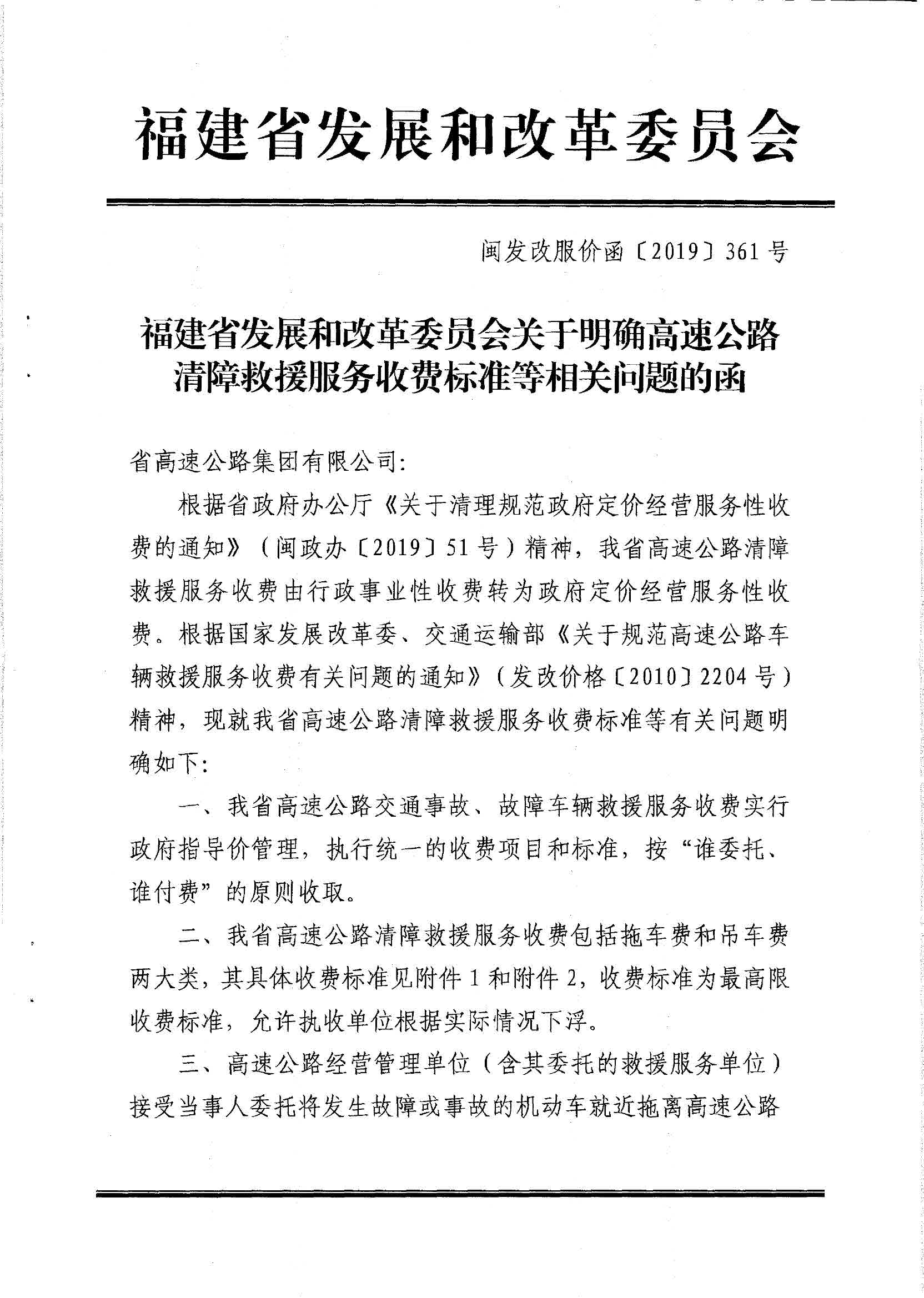 福建省发展和改革委员会

闽发改服价函〔2019〕361号

福建省发展和改革委员会关于明确高速公路清障救援服务收费标准等相关问题的函

省高速公路集团有限公司:

根据省政府办公厅《关于清理规范政府定价经营服务性收费的通知》（闽政办〔2019〕51号）精神，我省高速公路清障救援服务收费由行政事业性收费转为政府定价经营服务性收费。根据国家发展改革委、交通运输部《关于规范高速公路车辆救援服务收费有关问题的通知》（发改价格〔2010〕2204号）精神，现就我省高速公路清障救援服务收费标准等有关问题明确如下:

一、我省高速公路交通事故、故障车辆救援服务收费实行政府指导价管理，执行统一的收费项目和标准，按“谁委托、谁付费”的原则收取。

二、我省高速公路清障救援服务收费包括拖车费和吊车费两大类，其具体收费标准见附件1和附件2，收费标准为最高限收费标准，允许执收单位根据实际情况下浮。

三、高速公路经营管理单位（含其委托的救援服务单位）接受当事人委托将发生故障或事故的机动车就近拖离高速公路